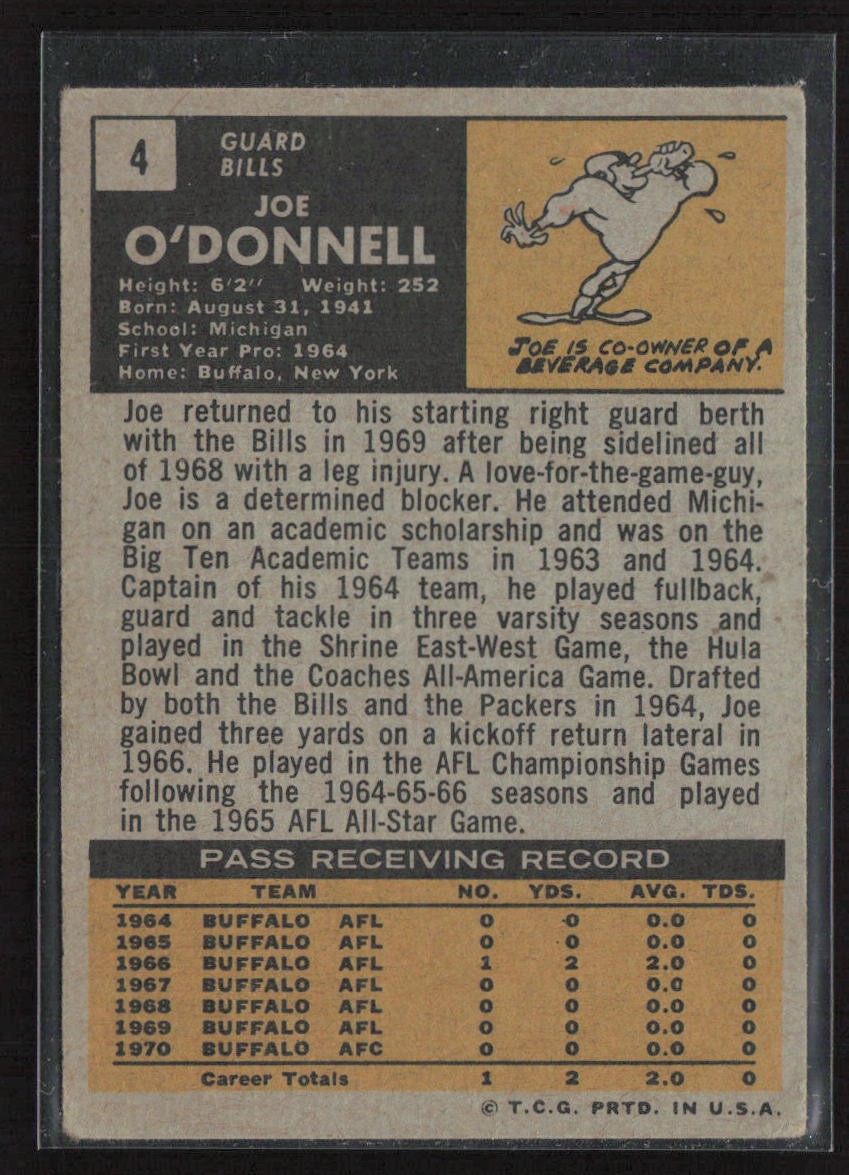 4

GUARD
BILLS

JOE
O'DONNELL

Height: 6'2" Weight: 252
Born: August 31, 1941
School: Michigan
First Year Pro: 1964
Home: Buffalo, New York

JOE IS CO-OWNER OF A BEVERAGE COMPANY.

Joe returned to his starting right guard berth with the Bills in 1969 after being sidelined all of 1968 with a leg injury. A love-for-the-game-guy, Joe is a determined blocker. He attended Michigan on an academic scholarship and was on the Big Ten Academic Teams in 1963 and 1964. Captain of his 1964 team, he played fullback, guard and tackle in three varsity seasons and played in the Shrine East-West Game, the Hula Bowl and the Coaches All-America Game. Drafted by both the Bills and the Packers in 1964, Joe gained three yards on a kickoff return lateral in 1966. He played in the AFL Championship Games following the 1964-65-66 seasons and played in the 1965 AFL All-Star Game.

PASS RECEIVING RECORD

| YEAR | TEAM | | NO. | YDS. | AVG. | TDS. |
|---|---|---|---|---|---|---|
| 1964 | BUFFALO | AFL | 0 | 0 | 0.0 | 0 |
| 1965 | BUFFALO | AFL | 0 | 0 | 0.0 | 0 |
| 1966 | BUFFALO | AFL | 1 | 2 | 2.0 | 0 |
| 1967 | BUFFALO | AFL | 0 | 0 | 0.0 | 0 |
| 1968 | BUFFALO | AFL | 0 | 0 | 0.0 | 0 |
| 1969 | BUFFALO | AFL | 0 | 0 | 0.0 | 0 |
| 1970 | BUFFALO | AFC | 0 | 0 | 0.0 | 0 |
| | Career Totals | | 1 | 2 | 2.0 | 0 |

© T.C.G. PRTD. IN U.S.A.